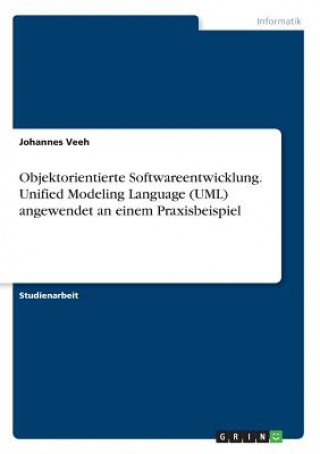 Informatik

Johannes Veeh

Objektorientierte Softwareentwicklung. Unified Modeling Language (UML) angewendet an einem Praxisbeispiel

Studienarbeit

GRIN